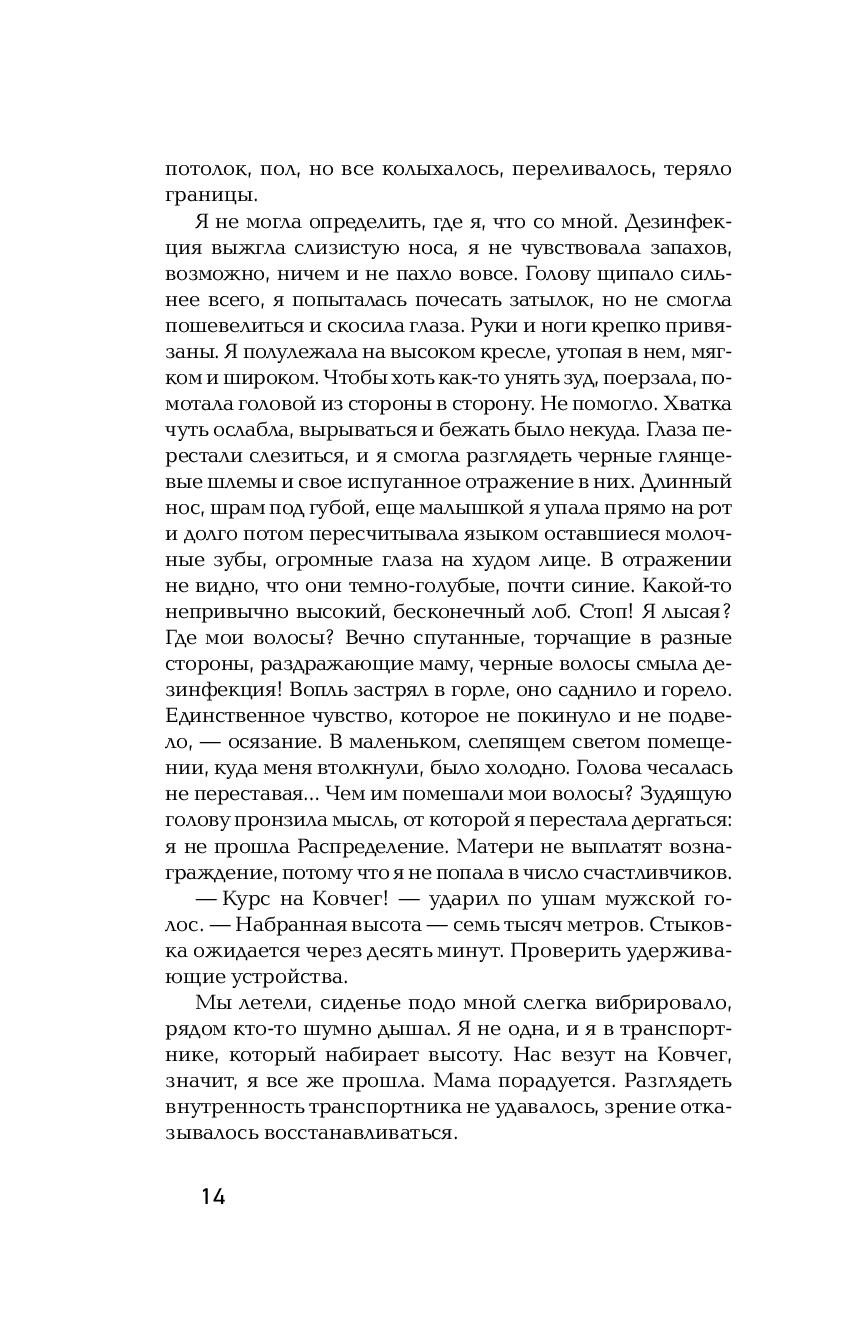 потолок, пол, но все колыхалось, переливалось, теряло границы.

Я не могла определить, где я, что со мной. Дезинфекция выжгла слизистую носа, я не чувствовала запахов, возможно, ничем и не пахло вовсе. Голову щипало сильнее всего, я попыталась почесать затылок, но не смогла пошевелиться и скосила глаза. Руки и ноги крепко привязаны. Я полулежала на высоком кресле, утопая в нем, мягком и широком. Чтобы хоть как-то унять зуд, поерзала, помотала головой из стороны в сторону. Не помогло. Хватка чуть ослабла, вырываться и бежать было некуда. Глаза перестали слезиться, и я смогла разглядеть черные глянцевые шлемы и свое испуганное отражение в них. Длинный нос, шрам под губой, еще малышкой я упала прямо на рот и долго потом пересчитывала языком оставшиеся молочные зубы, огромные глаза на худом лице. В отражении не видно, что они темно-голубые, почти синие. Какой-то непривычно высокий, бесконечный лоб. Стоп! Я лысая? Где мои волосы? Вечно спутанные, торчащие в разные стороны, раздражающие маму, черные волосы смыла дезинфекция! Вопль застрял в горле, оно саднило и горело. Единственное чувство, которое не покинуло и не подвело, — осязание. В маленьком, слепящем светом помещении, куда меня втолкнули, было холодно. Голова чесалась не переставая... Чем им помешали мои волосы? Зудящую голову пронзила мысль, от которой я перестала дергаться: я не прошла Распределение. Матери не выплатят вознаграждение, потому что я не попала в число счастливчиков.

— Курс на Ковчег! — ударил по ушам мужской голос. — Набранная высота — семь тысяч метров. Стыковка ожидается через десять минут. Проверить удерживающие устройства.

Мы летели, сиденье подо мной слегка вибрировало, рядом кто-то шумно дышал. Я не одна, и я в транспортнике, который набирает высоту. Нас везут на Ковчег, значит, я все же прошла. Мама порадуется. Разглядеть внутренность транспортника не удавалось, зрение отказывалось восстанавливаться.

14